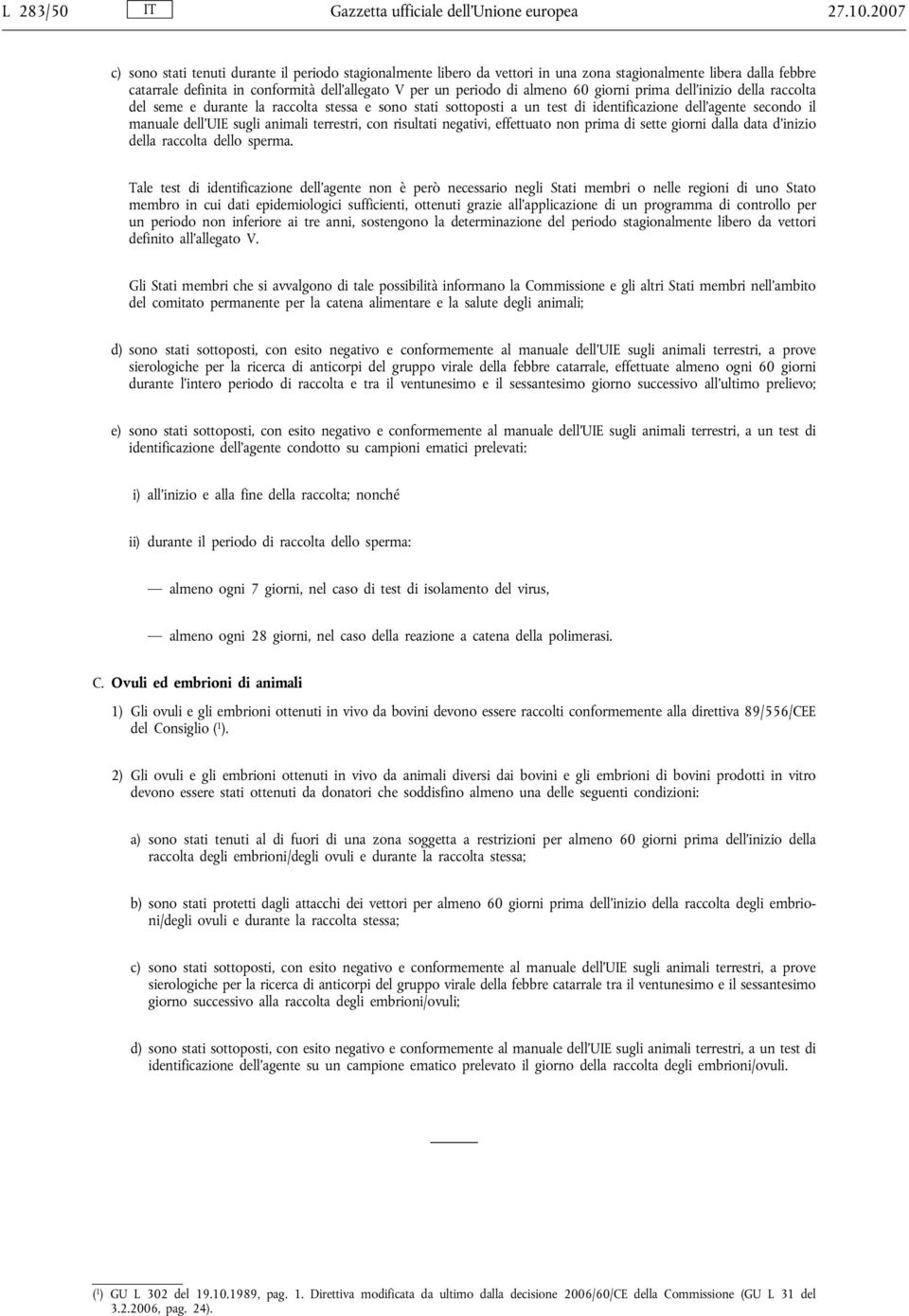 L 283/50 IT Gazzetta ufficiale dell'Unione europea 27.10.2007

c) sono stati tenuti durante il periodo stagionalmente libero da vettori in una zona stagionalmente libera dalla febbre catarrale definita in conformità dell'allegato V per un periodo di almeno 60 giorni prima dell'inizio della raccolta del seme e durante la raccolta stessa e sono stati sottoposti a un test di identificazione dell'agente secondo il manuale dell'UIE sugli animali terrestri, con risultati negativi, effettuato non prima di sette giorni dalla data d'inizio della raccolta dello sperma.

Tale test di identificazione dell'agente non è però necessario negli Stati membri o nelle regioni di uno Stato membro in cui dati epidemiologici sufficienti, ottenuti grazie all'applicazione di un programma di controllo per un periodo non inferiore ai tre anni, sostengono la determinazione del periodo stagionalmente libero da vettori definito all'allegato V.

Gli Stati membri che si avvalgono di tale possibilità informano la Commissione e gli altri Stati membri nell'ambito del comitato permanente per la catena alimentare e la salute degli animali;

d) sono stati sottoposti, con esito negativo e conformemente al manuale dell'UIE sugli animali terrestri, a prove sierologiche per la ricerca di anticorpi del gruppo virale della febbre catarrale, effettuate almeno ogni 60 giorni durante l'intero periodo di raccolta e tra il ventunesimo e il sessantesimo giorno successivo all'ultimo prelievo;

e) sono stati sottoposti, con esito negativo e conformemente al manuale dell'UIE sugli animali terrestri, a un test di identificazione dell'agente condotto su campioni ematici prelevati:

i) all'inizio e alla fine della raccolta; nonché

ii) durante il periodo di raccolta dello sperma:

— almeno ogni 7 giorni, nel caso di test di isolamento del virus,

— almeno ogni 28 giorni, nel caso della reazione a catena della polimerasi.

C. Ovuli ed embrioni di animali

1) Gli ovuli e gli embrioni ottenuti in vivo da bovini devono essere raccolti conformemente alla direttiva 89/556/CEE del Consiglio ($^1$).

2) Gli ovuli e gli embrioni ottenuti in vivo da animali diversi dai bovini e gli embrioni di bovini prodotti in vitro devono essere stati ottenuti da donatori che soddisfino almeno una delle seguenti condizioni:

a) sono stati tenuti al di fuori di una zona soggetta a restrizioni per almeno 60 giorni prima dell'inizio della raccolta degli embrioni/degli ovuli e durante la raccolta stessa;

b) sono stati protetti dagli attacchi dei vettori per almeno 60 giorni prima dell'inizio della raccolta degli embrioni/degli ovuli e durante la raccolta stessa;

c) sono stati sottoposti, con esito negativo e conformemente al manuale dell'UIE sugli animali terrestri, a prove sierologiche per la ricerca di anticorpi del gruppo virale della febbre catarrale tra il ventunesimo e il sessantesimo giorno successivo alla raccolta degli embrioni/ovuli;

d) sono stati sottoposti, con esito negativo e conformemente al manuale dell'UIE sugli animali terrestri, a un test di identificazione dell'agente su un campione ematico prelevato il giorno della raccolta degli embrioni/ovuli.

($^1$) GU L 302 del 19.10.1989, pag. 1. Direttiva modificata da ultimo dalla decisione 2006/60/CE della Commissione (GU L 31 del 3.2.2006, pag. 24).